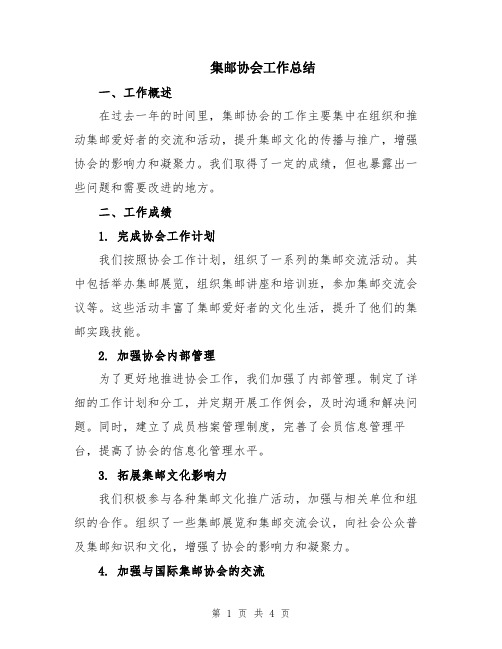 集邮协会工作总结

一、工作概述

在过去一年的时间里，集邮协会的工作主要集中在组织和推动集邮爱好者的交流和活动，提升集邮文化的传播与推广，增强协会的影响力和凝聚力。我们取得了一定的成绩，但也暴露出一些问题和需要改进的地方。

二、工作成绩

1. 完成协会工作计划

我们按照协会工作计划，组织了一系列的集邮交流活动。其中包括举办集邮展览，组织集邮讲座和培训班，参加集邮交流会议等。这些活动丰富了集邮爱好者的文化生活，提升了他们的集邮实践技能。

2. 加强协会内部管理

为了更好地推进协会工作，我们加强了内部管理。制定了详细的工作计划和分工，并定期开展工作例会，及时沟通和解决问题。同时，建立了成员档案管理制度，完善了会员信息管理平台，提高了协会的信息化管理水平。

3. 拓展集邮文化影响力

我们积极参与各种集邮文化推广活动，加强与相关单位和组织的合作。组织了一些集邮展览和集邮交流会议，向社会公众普及集邮知识和文化，增强了协会的影响力和凝聚力。

4. 加强与国际集邮协会的交流

第 1 页 共 4 页